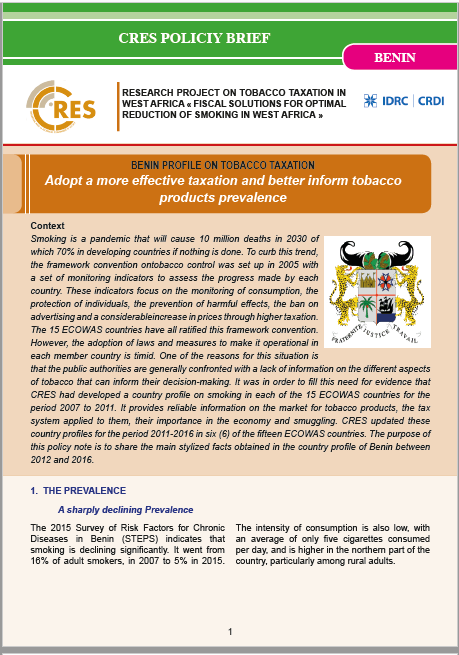 CRES POLICIY BRIEF

BENIN

CRES

RESEARCH PROJECT ON TOBACCO TAXATION IN WEST AFRICA « FISCAL SOLUTIONS FOR OPTIMAL REDUCTION OF SMOKING IN WEST AFRICA »

IDRC | CRDI

BENIN PROFILE ON TOBACCO TAXATION

Adopt a more effective taxation and better inform tobacco products prevalence

Context

Smoking is a pandemic that will cause 10 million deaths in 2030 of which 70% in developing countries if nothing is done. To curb this trend, the framework convention ontobacco control was set up in 2005 with a set of monitoring indicators to assess the progress made by each country. These indicators focus on the monitoring of consumption, the protection of individuals, the prevention of harmful effects, the ban on advertising and a considerableincrease in prices through higher taxation. The 15 ECOWAS countries have all ratified this framework convention. However, the adoption of laws and measures to make it operational in each member country is timid. One of the reasons for this situation is that the public authorities are generally confronted with a lack of information on the different aspects of tobacco that can inform their decision-making. It was in order to fill this need for evidence that CRES had developed a country profile on smoking in each of the 15 ECOWAS countries for the period 2007 to 2011. It provides reliable information on the market for tobacco products, the tax system applied to them, their importance in the economy and smuggling. CRES updated these country profiles for the period 2011-2016 in six (6) of the fifteen ECOWAS countries. The purpose of this policy note is to share the main stylized facts obtained in the country profile of Benin between 2012 and 2016.

FRATERNITE JUSTICE TRAVAIL

1. THE PREVALENCE

A sharply declining Prevalence

The 2015 Survey of Risk Factors for Chronic Diseases in Benin (STEPS) indicates that smoking is declining significantly. It went from 16% of adult smokers, in 2007 to 5% in 2015.

The intensity of consumption is also low, with an average of only five cigarettes consumed per day, and is higher in the northern part of the country, particularly among rural adults.

1